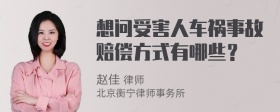 想问受害人车祸事故赔偿方式有哪些？

赵佳 律师
北京衡宁律师事务所